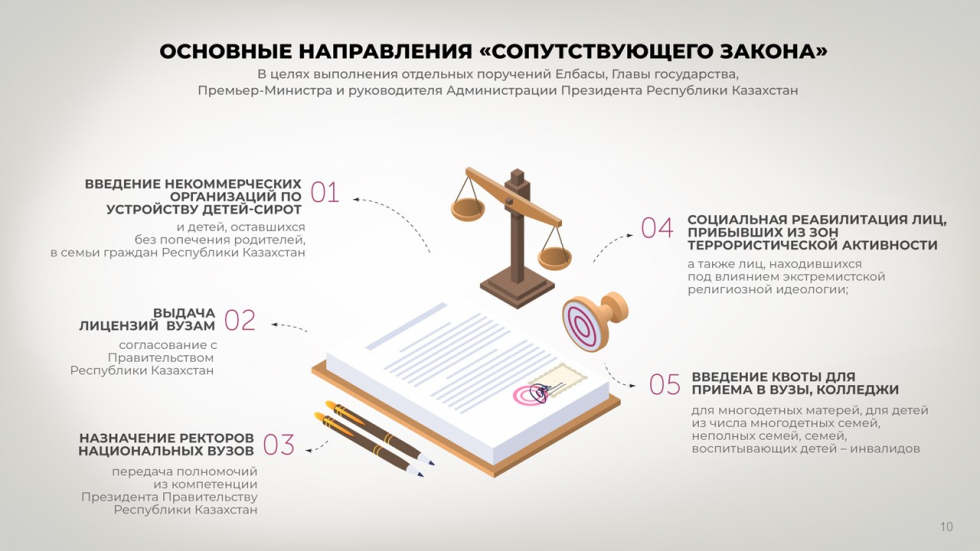 ОСНОВНЫЕ НАПРАВЛЕНИЯ «СОПУТСТВУЮЩЕГО ЗАКОНА»

В целях выполнения отдельных поручений Елбасы, Главы государства, Премьер-Министра и руководителя Администрации Президента Республики Казахстан

ВВЕДЕНИЕ НЕКОММЕРЧЕСКИХ ОРГАНИЗАЦИЙ ПО УСТРОЙСТВУ ДЕТЕЙ-СИРОТ 01

и детей, оставшихся без попечения родителей, в семьи граждан Республики Казахстан

ВЫДАЧА ЛИЦЕНЗИЙ ВУЗАМ 02

согласование с Правительством Республики Казахстан

НАЗНАЧЕНИЕ РЕКТОРОВ НАЦИОНАЛЬНЫХ ВУЗОВ 03

передача полномочий из компетенции Президента Правительству Республики Казахстан

04 СОЦИАЛЬНАЯ РЕАБИЛИТАЦИЯ ЛИЦ, ПРИБЫВШИХ ИЗ ЗОН ТЕРРОРИСТИЧЕСКОЙ АКТИВНОСТИ

а также лиц, находившихся под влиянием экстремистской религиозной идеологии;

05 ВВЕДЕНИЕ КВОТЫ ДЛЯ ПРИЕМА В ВУЗЫ, КОЛЛЕДЖИ

для многодетных матерей, для детей из числа многодетных семей, неполных семей, семей, воспитывающих детей – инвалидов

10